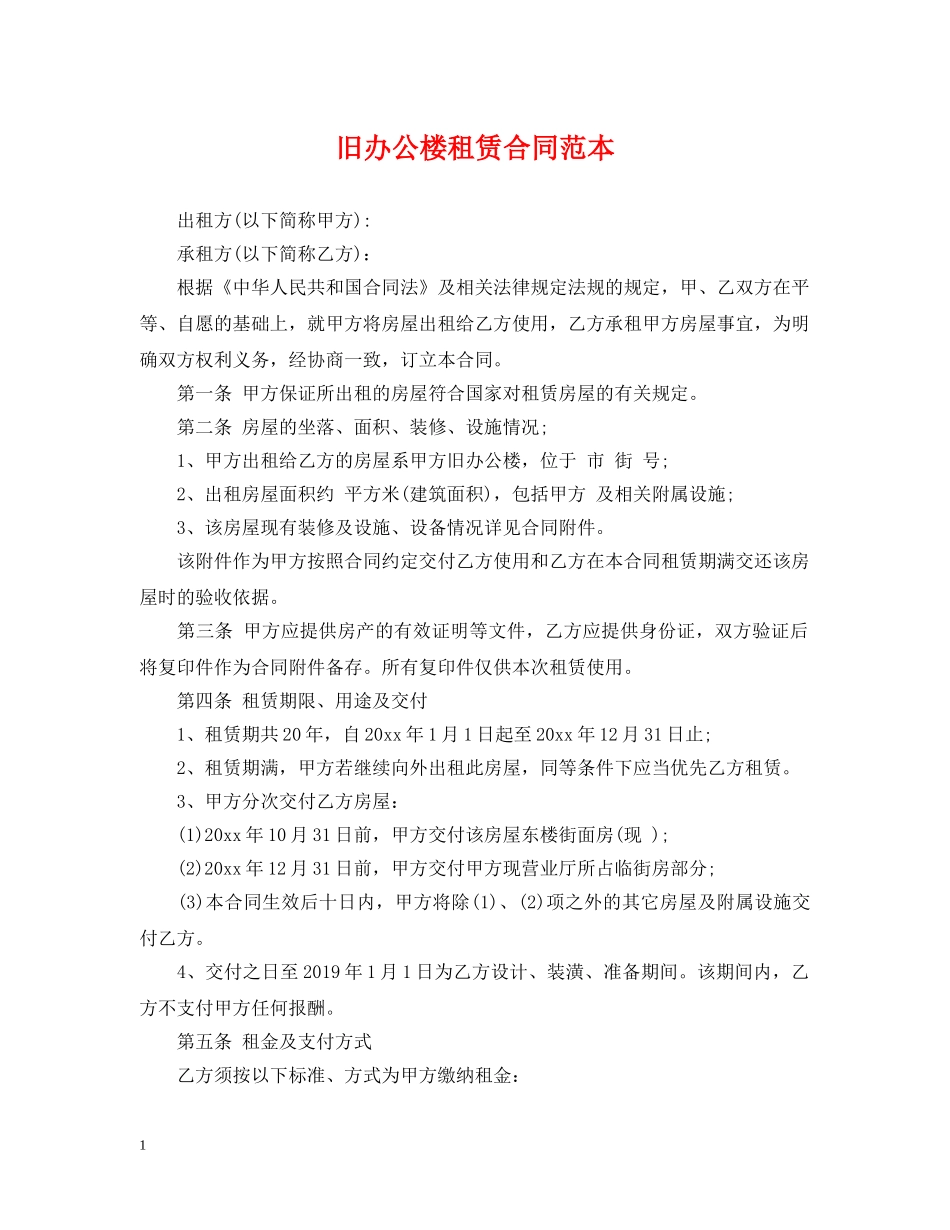 旧办公楼租赁合同范本

出租方(以下简称甲方):

承租方(以下简称乙方)：

根据《中华人民共和国合同法》及相关法律规定法规的规定，甲、乙双方在平等、自愿的基础上，就甲方将房屋出租给乙方使用，乙方承租甲方房屋事宜，为明确双方权利义务，经协商一致，订立本合同。

第一条 甲方保证所出租的房屋符合国家对租赁房屋的有关规定。

第二条 房屋的坐落、面积、装修、设施情况;

1、甲方出租给乙方的房屋系甲方旧办公楼，位于 市 街 号;

2、出租房屋面积约 平方米(建筑面积)，包括甲方 及相关附属设施;

3、该房屋现有装修及设施、设备情况详见合同附件。

该附件作为甲方按照合同约定交付乙方使用和乙方在本合同租赁期满交还该房屋时的验收依据。

第三条 甲方应提供房产的有效证明等文件，乙方应提供身份证，双方验证后将复印件作为合同附件备存。所有复印件仅供本次租赁使用。

第四条 租赁期限、用途及交付

1、租赁期共20年，自20xx年1月1日起至20xx年12月31日止;

2、租赁期满，甲方若继续向外出租此房屋，同等条件下应当优先乙方租赁。

3、甲方分次交付乙方房屋：

(1)20xx年10月31日前，甲方交付该房屋东楼街面房(现 );

(2)20xx年12月31日前，甲方交付甲方现营业厅所占临街房部分;

(3)本合同生效后十日内，甲方将除(1)、(2)项之外的其它房屋及附属设施交付乙方。

4、交付之日至2019年1月1日为乙方设计、装潢、准备期间。该期间内，乙方不支付甲方任何报酬。

第五条 租金及支付方式

乙方须按以下标准、方式为甲方缴纳租金：

1